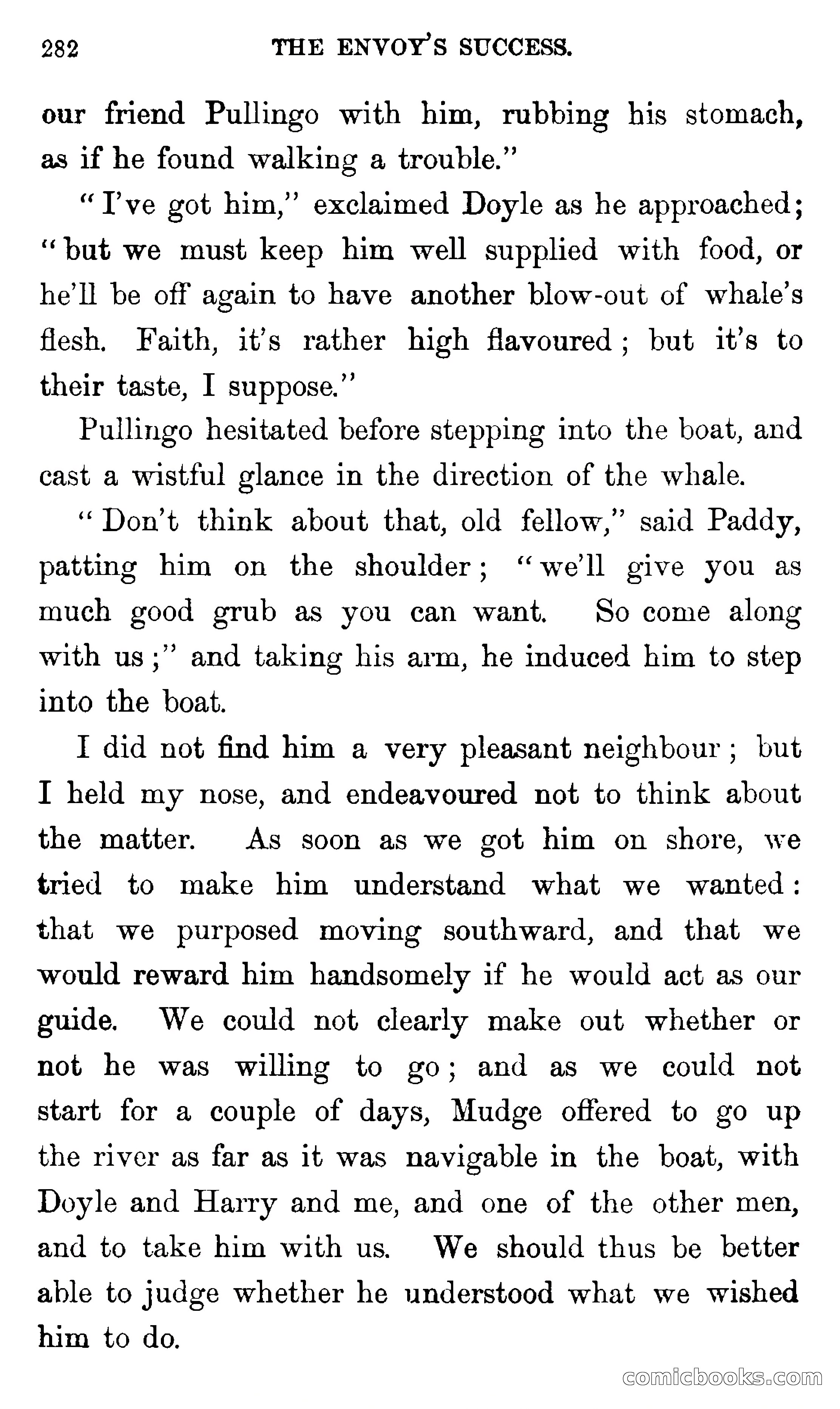 282 THE ENVOY'S SUCCESS.

our friend Pullingo with him, rubbing his stomach, as if he found walking a trouble."

"I've got him," exclaimed Doyle as he approached; "but we must keep him well supplied with food, or he'll be off again to have another blow-out of whale's flesh. Faith, it's rather high flavoured; but it's to their taste, I suppose."

Pullingo hesitated before stepping into the boat, and cast a wistful glance in the direction of the whale.

"Don't think about that, old fellow," said Paddy, patting him on the shoulder; "we'll give you as much good grub as you can want. So come along with us;" and taking his arm, he induced him to step into the boat.

I did not find him a very pleasant neighbour; but I held my nose, and endeavoured not to think about the matter. As soon as we got him on shore, we tried to make him understand what we wanted: that we purposed moving southward, and that we would reward him handsomely if he would act as our guide. We could not clearly make out whether or not he was willing to go; and as we could not start for a couple of days, Mudge offered to go up the river as far as it was navigable in the boat, with Doyle and Harry and me, and one of the other men, and to take him with us. We should thus be better able to judge whether he understood what we wished him to do.

comicbooks.com